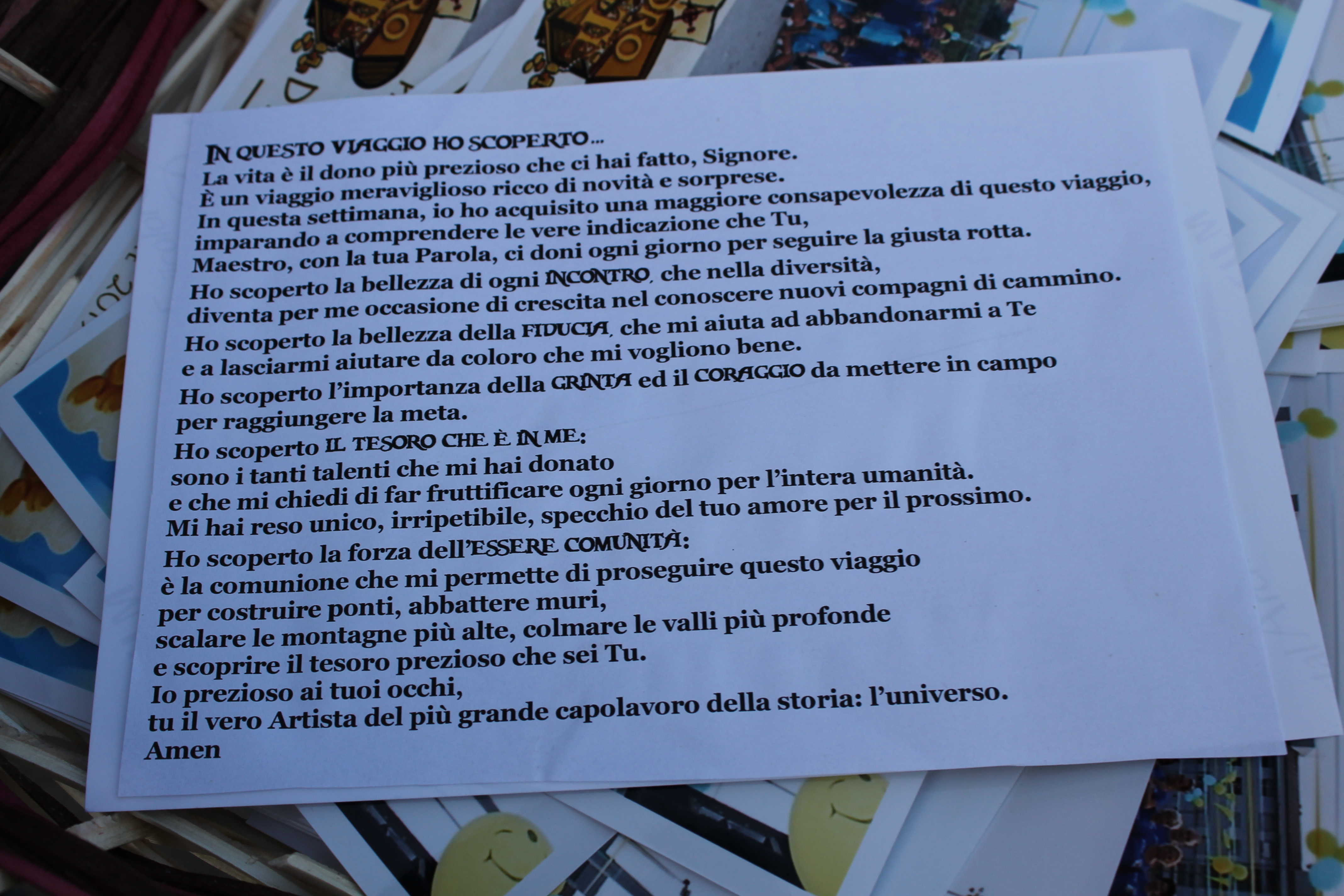 IN QUESTO VIAGGIO HO SCOPERTO...
La vita è il dono più prezioso che ci hai fatto, Signore.
È un viaggio meraviglioso ricco di novità e sorprese.
In questa settimana, io ho acquisito una maggiore consapevolezza di questo viaggio,
imparando a comprendere le vere indicazione che Tu,
Maestro, con la tua Parola, ci doni ogni giorno per seguire la giusta rotta.
Ho scoperto la bellezza di ogni INCONTRO, che nella diversità,
diventa per me occasione di crescita nel conoscere nuovi compagni di cammino.
Ho scoperto la bellezza della FIDUCIA, che mi aiuta ad abbandonarmi a Te
e a lasciarmi aiutare da coloro che mi vogliono bene.
Ho scoperto l'importanza della GRINTA ed il CORAGGIO da mettere in campo
per raggiungere la meta.
Ho scoperto IL TESORO CHE È IN ME:
sono i tanti talenti che mi hai donato
e che mi chiedi di far fruttificare ogni giorno per l'intera umanità.
Mi hai reso unico, irripetibile, specchio del tuo amore per il prossimo.
Ho scoperto la forza dell'ESSERE COMUNITÀ:
è la comunione che mi permette di proseguire questo viaggio
per costruire ponti, abbattere muri,
scalare le montagne più alte, colmare le valli più profonde
e scoprire il tesoro prezioso che sei Tu.
Io prezioso ai tuoi occhi,
tu il vero Artista del più grande capolavoro della storia: l'universo.
Amen